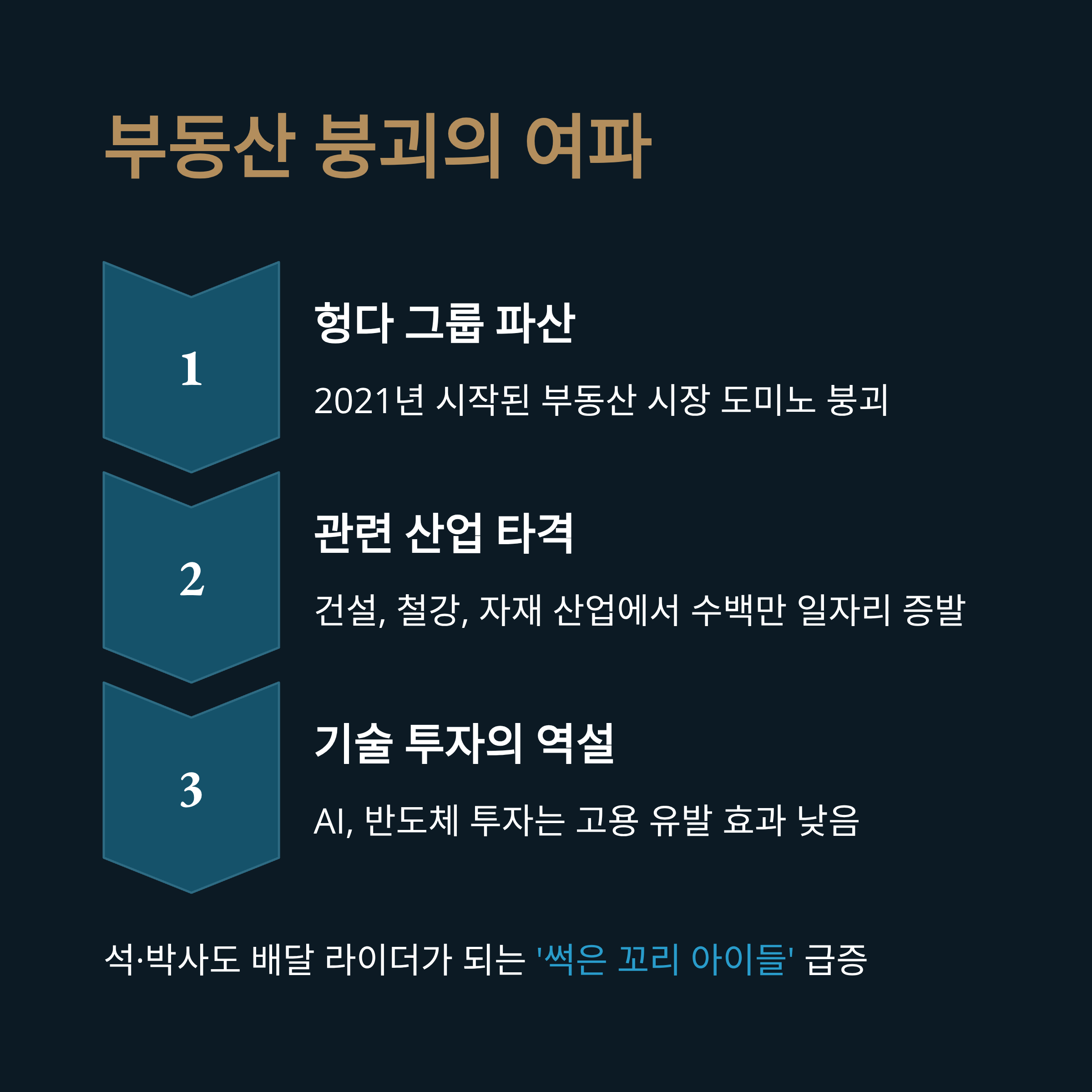 부동산 붕괴의 여파

1

헝다 그룹 파산

2021년 시작된 부동산 시장 도미노 붕괴

2

관련 산업 타격

건설, 철강, 자재 산업에서 수백만 일자리 증발

3

기술 투자의 역설

AI, 반도체 투자는 고용 유발 효과 낮음

석·박사도 배달 라이더가 되는 '썩은 꼬리 아이들' 급증